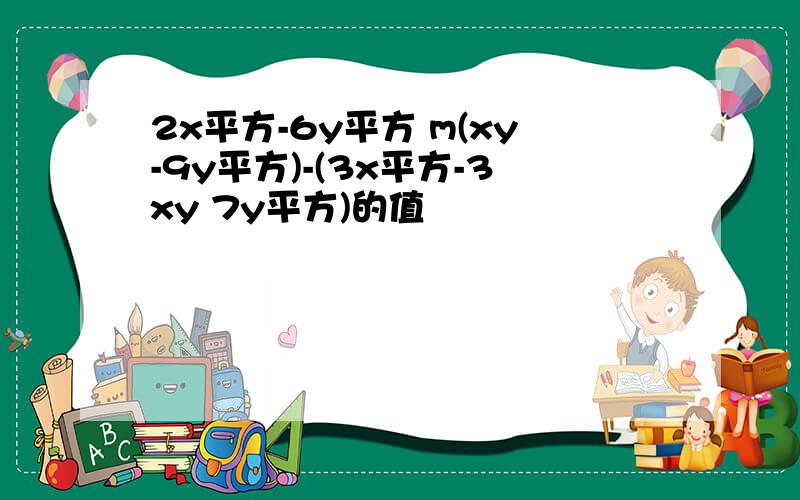 2x平方-6y平方 m(xy-9y平方)-(3x平方-3xy 7y平方)的值

A B C